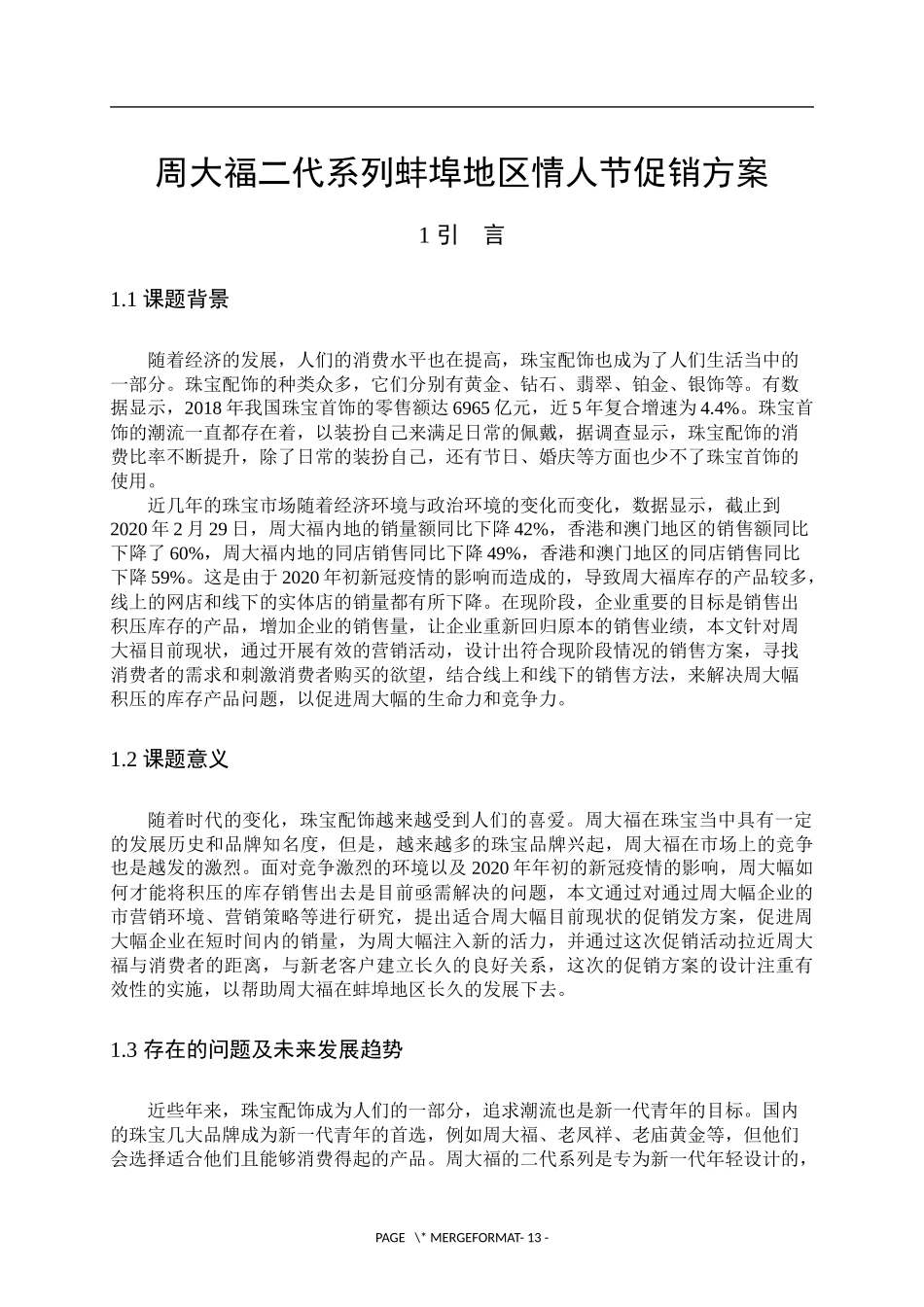 周大福二代系列蚌埠地区情人节促销方案

1 引　言

1.1 课题背景

随着经济的发展，人们的消费水平也在提高，珠宝配饰也成为了人们生活当中的一部分。珠宝配饰的种类众多，它们分别有黄金、钻石、翡翠、铂金、银饰等。有数据显示，2018 年我国珠宝首饰的零售额达 6965 亿元，近 5 年复合增速为 4.4%。珠宝首饰的潮流一直都存在着，以装扮自己来满足日常的佩戴，据调查显示，珠宝配饰的消费比率不断提升，除了日常的装扮自己，还有节日、婚庆等方面也少不了珠宝首饰的使用。

近几年的珠宝市场随着经济环境与政治环境的变化而变化，数据显示，截止到 2020 年 2 月 29 日，周大福内地的销量额同比下降 42%，香港和澳门地区的销售额同比下降了 60%，周大福内地的同店销售同比下降 49%，香港和澳门地区的同店销售同比下降 59%。这是由于 2020 年初新冠疫情的影响而造成的，导致周大福库存的产品较多，线上的网店和线下的实体店的销量都有所下降。在现阶段，企业重要的目标是销售出积压库存的产品，增加企业的销售量，让企业重新回归原本的销售业绩，本文针对周大福目前现状，通过开展有效的营销活动，设计出符合现阶段情况的销售方案，寻找消费者的需求和刺激消费者购买的欲望，结合线上和线下的销售方法，来解决周大幅积压的库存产品问题，以促进周大幅的生命力和竞争力。

1.2 课题意义

随着时代的变化，珠宝配饰越来越受到人们的喜爱。周大福在珠宝当中具有一定的发展历史和品牌知名度，但是，越来越多的珠宝品牌兴起，周大福在市场上的竞争也是越发的激烈。面对竞争激烈的环境以及 2020 年年初的新冠疫情的影响，周大幅如何才能将积压的库存销售出去是目前亟需解决的问题，本文通过对通过周大幅企业的市营销环境、营销策略等进行研究，提出适合周大幅目前现状的促销发方案，促进周大幅企业在短时间内的销量，为周大幅注入新的活力，并通过这次促销活动拉近周大福与消费者的距离，与新老客户建立长久的良好关系，这次的促销方案的设计注重有效性的实施，以帮助周大福在蚌埠地区长久的发展下去。

1.3 存在的问题及未来发展趋势

近些年来，珠宝配饰成为人们的一部分，追求潮流也是新一代青年的目标。国内的珠宝几大品牌成为新一代青年的首选，例如周大福、老凤祥、老庙黄金等，但他们会选择适合他们且能够消费得起的产品。周大福的二代系列是专为新一代年轻设计的，

PAGE \* MERGEFORMAT- 13 -